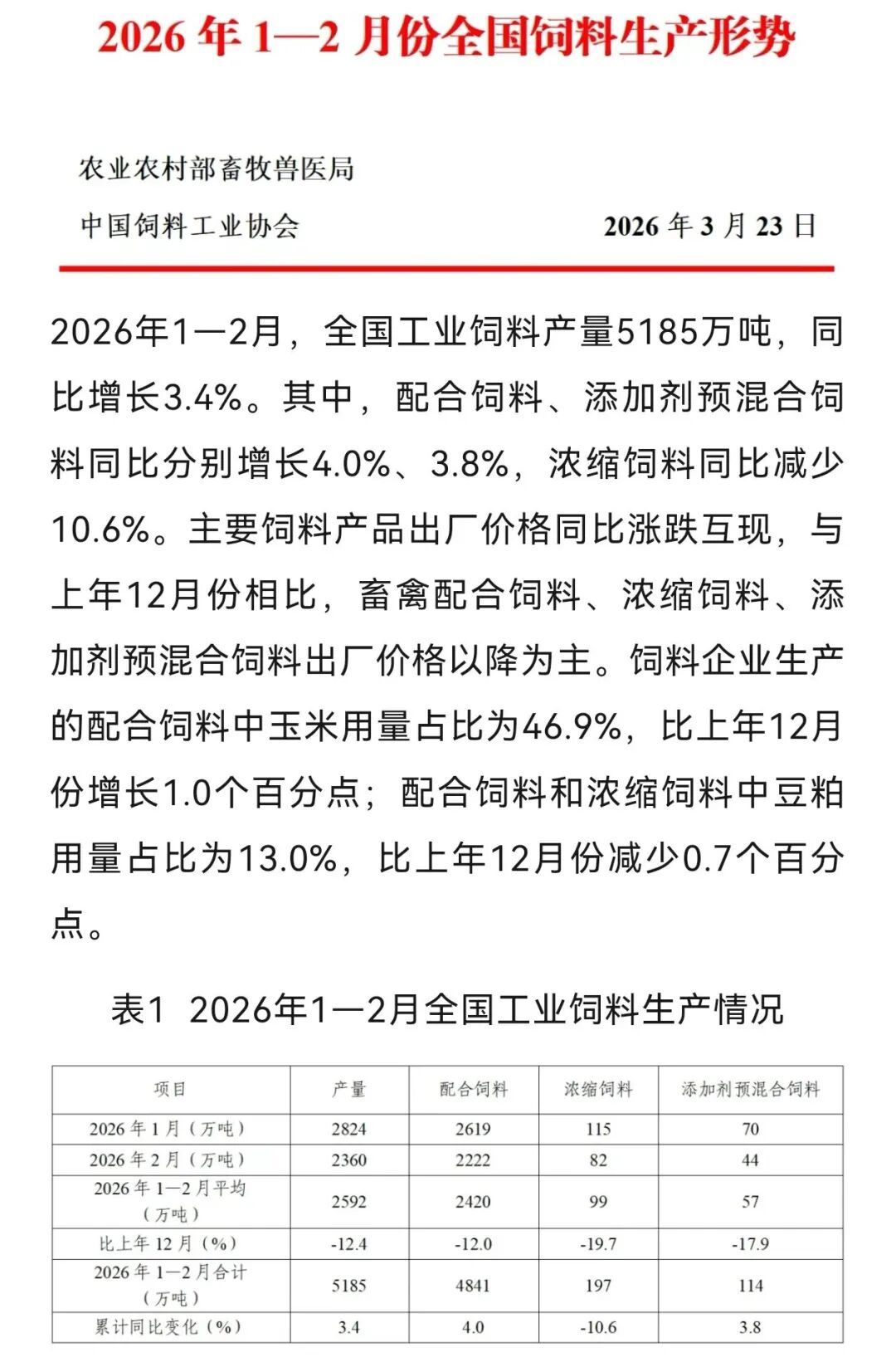 2026 年 1—2 月份全国饲料生产形势

农业农村部畜牧兽医局

中国饲料工业协会　　　　2026 年 3 月 23 日

2026年1—2月，全国工业饲料产量5185万吨，同比增长3.4%。其中，配合饲料、添加剂预混合饲料同比分别增长4.0%、3.8%，浓缩饲料同比减少10.6%。主要饲料产品出厂价格同比涨跌互现，与上年12月份相比，畜禽配合饲料、浓缩饲料、添加剂预混合饲料出厂价格以降为主。饲料企业生产的配合饲料中玉米用量占比为46.9%，比上年12月份增长1.0个百分点；配合饲料和浓缩饲料中豆粕用量占比为13.0%，比上年12月份减少0.7个百分点。

表1 2026年1—2月全国工业饲料生产情况

| 项目 | 产量 | 配合饲料 | 浓缩饲料 | 添加剂预混合饲料 |
|---|---|---|---|---|
| 2026 年 1 月（万吨） | 2824 | 2619 | 115 | 70 |
| 2026 年 2 月（万吨） | 2360 | 2222 | 82 | 44 |
| 2026 年 1—2 月平均（万吨） | 2592 | 2420 | 99 | 57 |
| 比上年 12 月（%） | -12.4 | -12.0 | -19.7 | -17.9 |
| 2026 年 1—2 月合计（万吨） | 5185 | 4841 | 197 | 114 |
| 累计同比变化（%） | 3.4 | 4.0 | -10.6 | 3.8 |